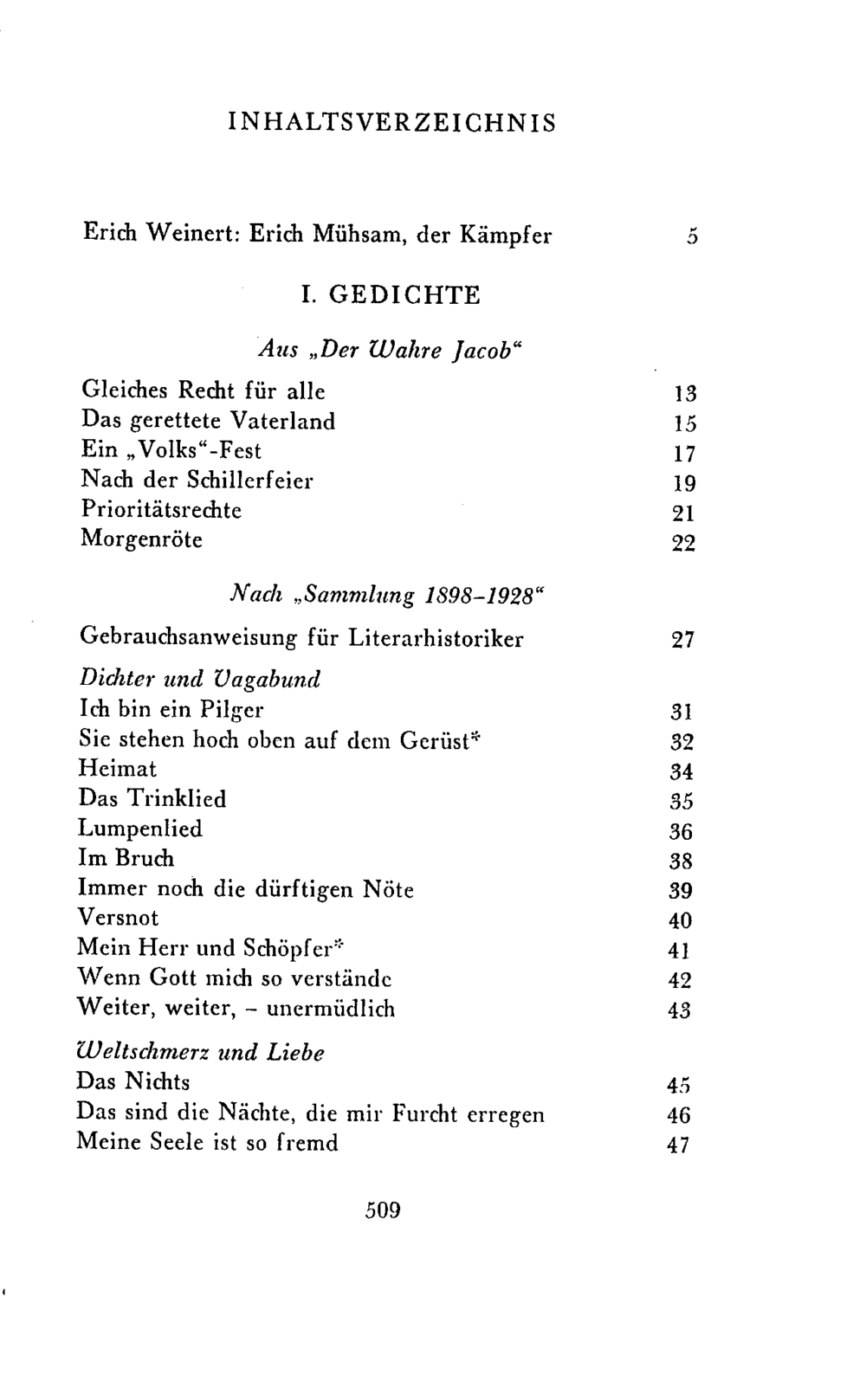 INHALTSVERZEICHNIS

Erich Weinert: Erich Mühsam, der Kämpfer 5

I. GEDICHTE

Aus „Der Wahre Jacob“

Gleiches Recht für alle 13
Das gerettete Vaterland 15
Ein „Volks“-Fest 17
Nach der Schillerfeier 19
Prioritätsrechte 21
Morgenröte 22

Nach „Sammlung 1898-1928“

Gebrauchsanweisung für Literarhistoriker 27

Dichter und Vagabund
Ich bin ein Pilger 31
Sie stehen hoch oben auf dem Gerüst* 32
Heimat 34
Das Trinklied 35
Lumpenlied 36
Im Bruch 38
Immer noch die dürftigen Nöte 39
Versnot 40
Mein Herr und Schöpfer* 41
Wenn Gott mich so verstände 42
Weiter, weiter, - unermüdlich 43

Weltschmerz und Liebe
Das Nichts 45
Das sind die Nächte, die mir Furcht erregen 46
Meine Seele ist so fremd 47

509